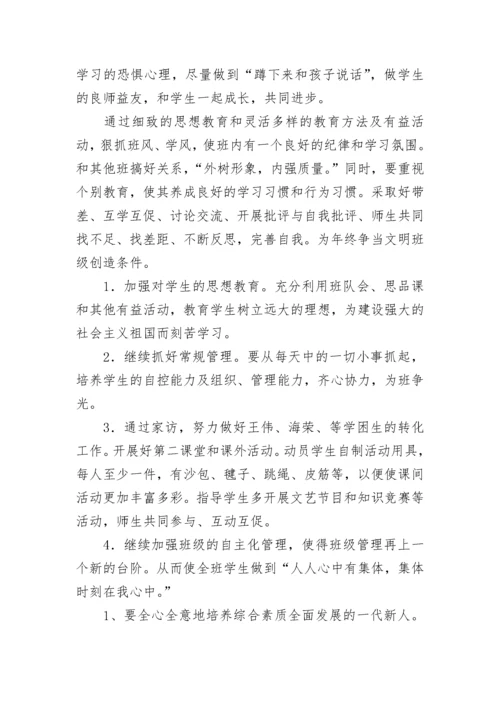 学习的恐惧心理，尽量做到“蹲下来和孩子说话”，做学生的良师益友，和学生一起成长，共同进步。

通过细致的思想教育和灵活多样的教育方法及有益活动，狠抓班风、学风，使班内有一个良好的纪律和学习氛围。和其他班搞好关系，“外树形象，内强质量。”同时，要重视个别教育，使其养成良好的学习习惯和行为习惯。采取好带差、互学互促、讨论交流、开展批评与自我批评、师生共同找不足、找差距、不断反思，完善自我。为年终争当文明班级创造条件。

1．加强对学生的思想教育。充分利用班队会、思品课和其他有益活动，教育学生树立远大的理想，为建设强大的社会主义祖国而刻苦学习。

2．继续抓好常规管理。要从每天中的一切小事抓起，培养学生的自控能力及组织、管理能力，齐心协力，为班争光。

3．通过家访，努力做好王伟、海荣、等学困生的转化工作。开展好第二课堂和课外活动。动员学生自制活动用具，每人至少一件，有沙包、毽子、跳绳、皮筋等，以便使课间活动更加丰富多彩。指导学生多开展文艺节目和知识竞赛等活动，师生共同参与、互动互促。

4．继续加强班级的自主化管理，使得班级管理再上一个新的台阶。从而使全班学生做到“人人心中有集体，集体时刻在我心中。”

1、要全心全意地培养综合素质全面发展的一代新人。